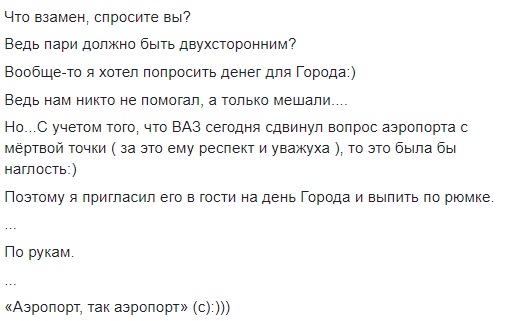 Что взамен, спросите вы?

Ведь пари должно быть двухсторонним?

Вообще-то я хотел попросить денег для Города:)

Ведь нам никто не помогал, а только мешали....

Но...С учетом того, что ВАЗ сегодня сдвинул вопрос аэропорта с мёртвой точки ( за это ему респект и уважуха ), то это была бы наглость:)

Поэтому я пригласил его в гости на день Города и выпить по рюмке.

...

По рукам.

...

«Аэропорт, так аэропорт» (с):)))